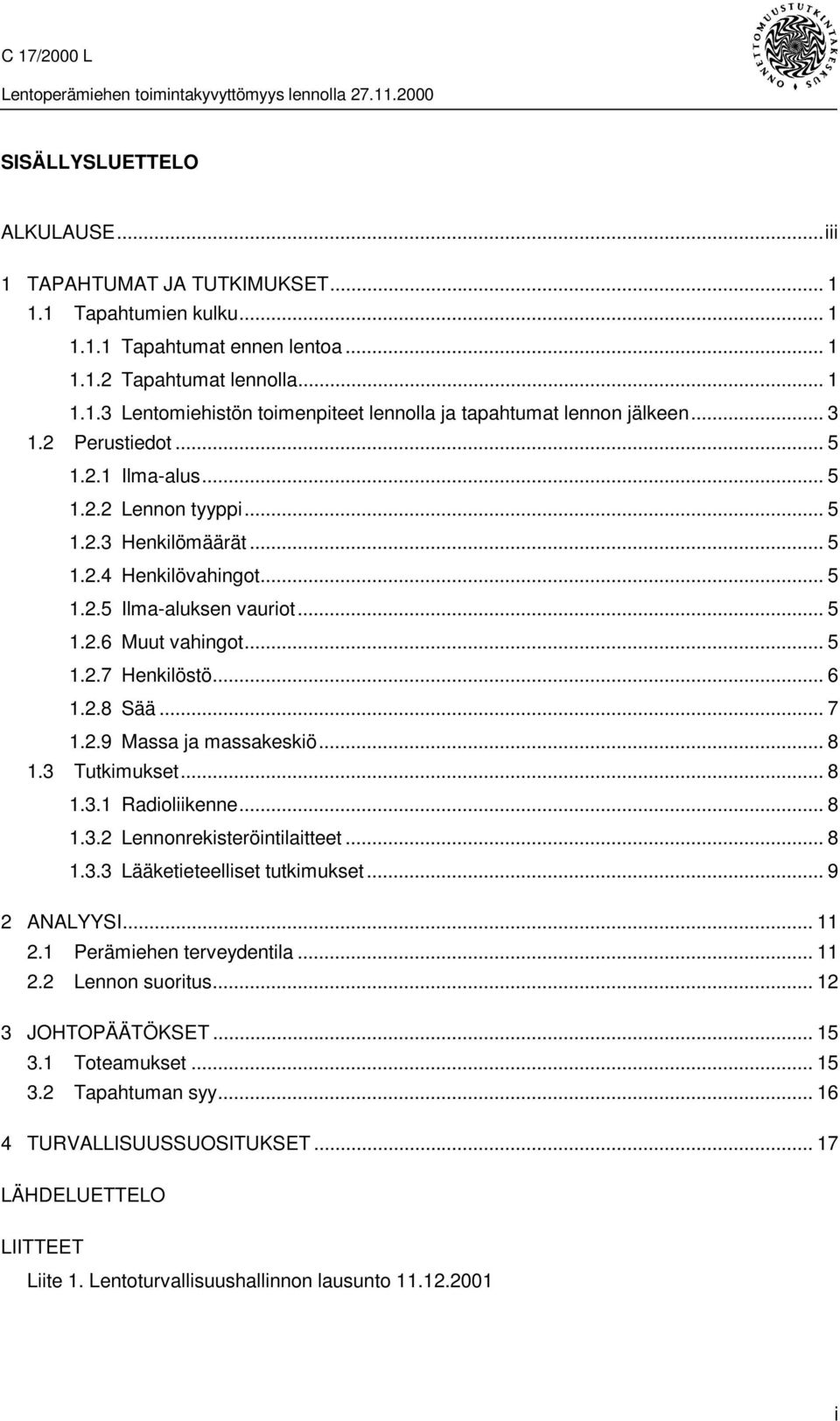 C 17/2000 L
Lentoperämiehen toimintakyvyttömyys lennolla 27.11.2000

ONNETTOMUUSTUTKINTAKESKUS

SISÄLLYSLUETTELO

ALKULAUSE...iii

1 TAPAHTUMAT JA TUTKIMUKSET... 1
1.1 Tapahtumien kulku... 1
1.1.1 Tapahtumat ennen lentoa... 1
1.1.2 Tapahtumat lennolla... 1
1.1.3 Lentomiehistön toimenpiteet lennolla ja tapahtumat lennon jälkeen... 3
1.2 Perustiedot... 5
1.2.1 Ilma-alus... 5
1.2.2 Lennon tyyppi... 5
1.2.3 Henkilömäärät... 5
1.2.4 Henkilövahingot... 5
1.2.5 Ilma-aluksen vauriot... 5
1.2.6 Muut vahingot... 5
1.2.7 Henkilöstö... 6
1.2.8 Sää... 7
1.2.9 Massa ja massakeskiö... 8
1.3 Tutkimukset... 8
1.3.1 Radioliikenne... 8
1.3.2 Lennonrekisteröintilaitteet... 8
1.3.3 Lääketieteelliset tutkimukset... 9

2 ANALYYSI... 11
2.1 Perämiehen terveydentila... 11
2.2 Lennon suoritus... 12

3 JOHTOPÄÄTÖKSET... 15
3.1 Toteamukset... 15
3.2 Tapahtuman syy... 16

4 TURVALLISUUSSUOSITUKSET... 17

LÄHDELUETTELO

LIITTEET
Liite 1. Lentoturvallisuushallinnon lausunto 11.12.2001

i